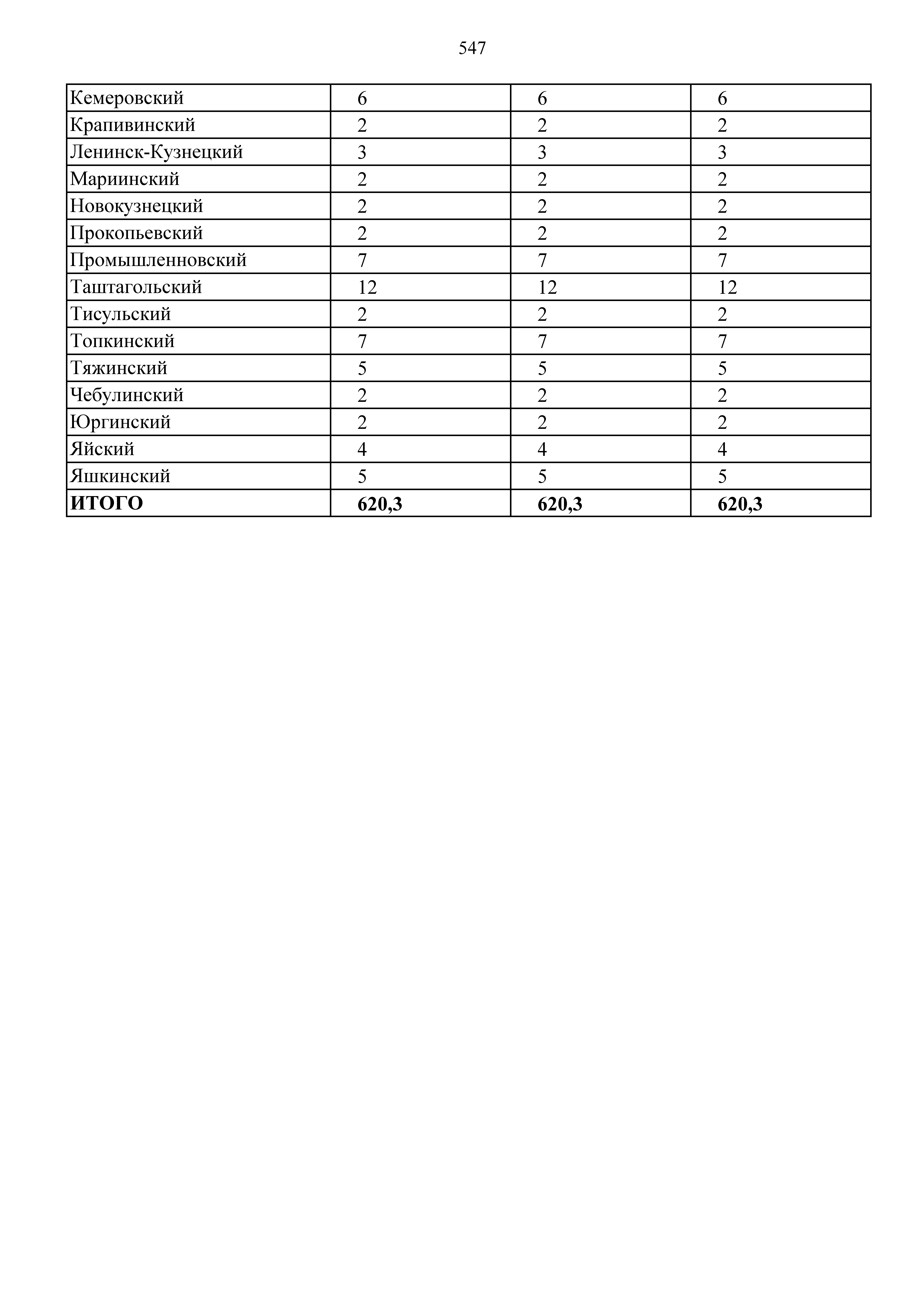 547

| Кемеровский | 6 | 6 | 6 |
|---|---|---|---|
| Крапивинский | 2 | 2 | 2 |
| Ленинск-Кузнецкий | 3 | 3 | 3 |
| Мариинский | 2 | 2 | 2 |
| Новокузнецкий | 2 | 2 | 2 |
| Прокопьевский | 2 | 2 | 2 |
| Промышленновский | 7 | 7 | 7 |
| Таштагольский | 12 | 12 | 12 |
| Тисульский | 2 | 2 | 2 |
| Топкинский | 7 | 7 | 7 |
| Тяжинский | 5 | 5 | 5 |
| Чебулинский | 2 | 2 | 2 |
| Юргинский | 2 | 2 | 2 |
| Яйский | 4 | 4 | 4 |
| Яшкинский | 5 | 5 | 5 |
| ИТОГО | 620,3 | 620,3 | 620,3 |